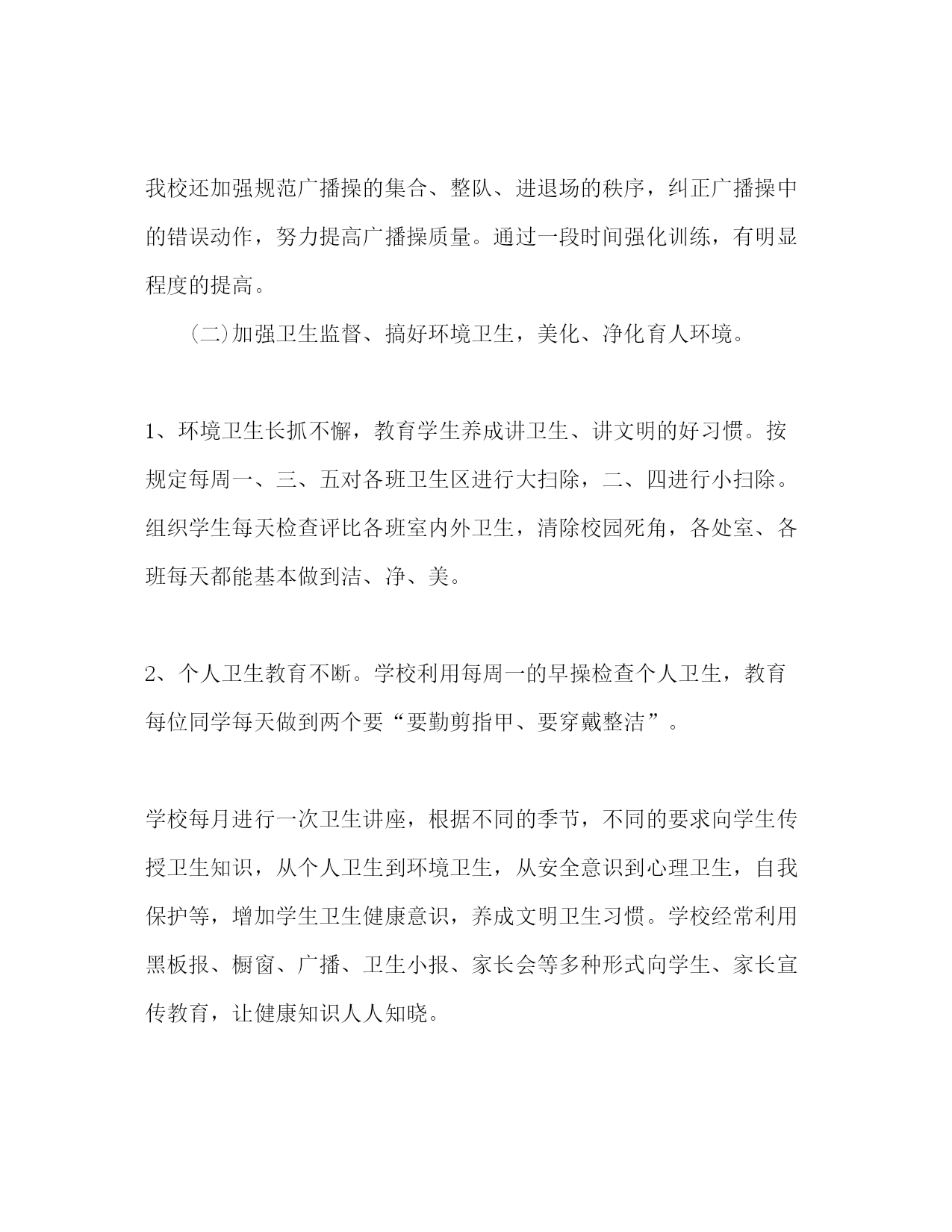 我校还加强规范广播操的集合、整队、进退场的秩序，纠正广播操中的错误动作，努力提高广播操质量。通过一段时间强化训练，有明显程度的提高。

(二)加强卫生监督、搞好环境卫生，美化、净化育人环境。

1、环境卫生长抓不懈，教育学生养成讲卫生、讲文明的好习惯。按规定每周一、三、五对各班卫生区进行大扫除，二、四进行小扫除。组织学生每天检查评比各班室内外卫生，清除校园死角，各处室、各班每天都能基本做到洁、净、美。

2、个人卫生教育不断。学校利用每周一的早操检查个人卫生，教育每位同学每天做到两个要“要勤剪指甲、要穿戴整洁”。

学校每月进行一次卫生讲座，根据不同的季节，不同的要求向学生传授卫生知识，从个人卫生到环境卫生，从安全意识到心理卫生，自我保护等，增加学生卫生健康意识，养成文明卫生习惯。学校经常利用黑板报、橱窗、广播、卫生小报、家长会等多种形式向学生、家长宣传教育，让健康知识人人知晓。